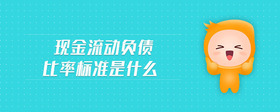 现金流动负债
比率标准是什么